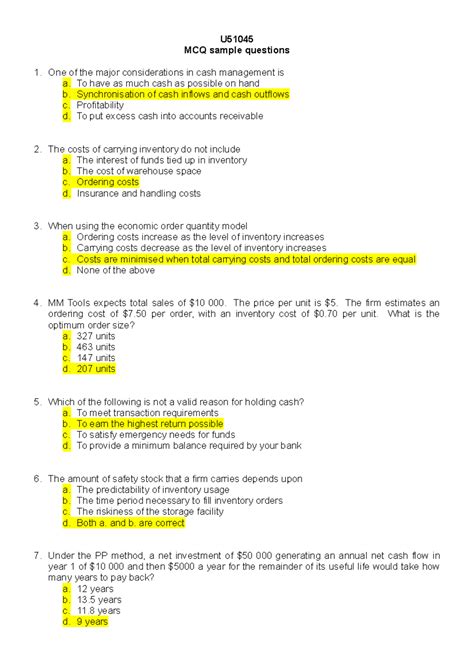 U51045
MCQ sample questions

1. One of the major considerations in cash management is
a. To have as much cash as possible on hand
b. Synchronisation of cash inflows and cash outflows
c. Profitability
d. To put excess cash into accounts receivable

2. The costs of carrying inventory do not include
a. The interest of funds tied up in inventory
b. The cost of warehouse space
c. Ordering costs
d. Insurance and handling costs

3. When using the economic order quantity model
a. Ordering costs increase as the level of inventory increases
b. Carrying costs decrease as the level of inventory increases
c. Costs are minimised when total carrying costs and total ordering costs are equal
d. None of the above

4. MM Tools expects total sales of $10 000. The price per unit is $5. The firm estimates an ordering cost of $7.50 per order, with an inventory cost of $0.70 per unit. What is the optimum order size?
a. 327 units
b. 463 units
c. 147 units
d. 207 units

5. Which of the following is not a valid reason for holding cash?
a. To meet transaction requirements
b. To earn the highest return possible
c. To satisfy emergency needs for funds
d. To provide a minimum balance required by your bank

6. The amount of safety stock that a firm carries depends upon
a. The predictability of inventory usage
b. The time period necessary to fill inventory orders
c. The riskiness of the storage facility
d. Both a. and b. are correct

7. Under the PP method, a net investment of $50 000 generating an annual net cash flow in year 1 of $10 000 and then $5000 a year for the remainder of its useful life would take how many years to pay back?
a. 12 years
b. 13.5 years
c. 11.8 years
d. 9 years